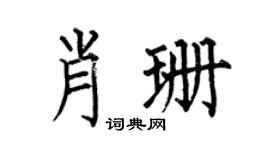 肖珊

词典网